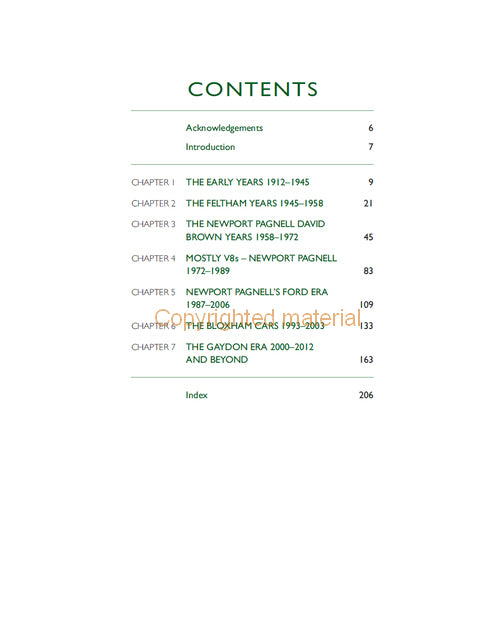 CONTENTS

| | | |
|---|---|---|
| | Acknowledgements | 6 |
| | Introduction | 7 |
| CHAPTER 1 | THE EARLY YEARS 1912–1945 | 9 |
| CHAPTER 2 | THE FELTHAM YEARS 1945–1958 | 21 |
| CHAPTER 3 | THE NEWPORT PAGNELL DAVID BROWN YEARS 1958–1972 | 45 |
| CHAPTER 4 | MOSTLY V8s – NEWPORT PAGNELL 1972–1989 | 83 |
| CHAPTER 5 | NEWPORT PAGNELL'S FORD ERA 1987–2006 | 109 |
| CHAPTER 6 | THE BLOXHAM CARS 1993–2003 | 133 |
| CHAPTER 7 | THE GAYDON ERA 2000–2012 AND BEYOND | 163 |
| | Index | 206 |

Copyrighted material